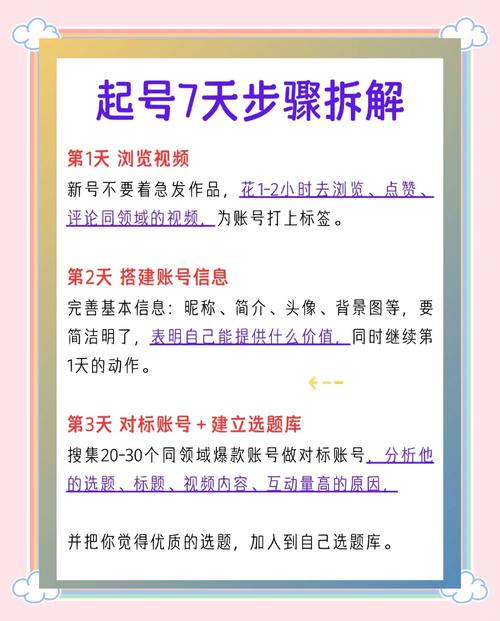 起号7天步骤拆解

第1天 浏览视频
新号不要着急发作品，花1-2小时去浏览、点赞、评论同领域的视频，为账号打上标签。

第2天 搭建账号信息
完善基本信息：昵称、简介、头像、背景图等，要简洁明了，表明自己能提供什么价值，同时继续第1天的动作。

第3天 对标账号 + 建立选题库
搜集20-30个同领域爆款账号做对标账号，分析他的选题、标题、视频内容、互动量高的原因，

并把你觉得优质的选题，加入到自己选题库。